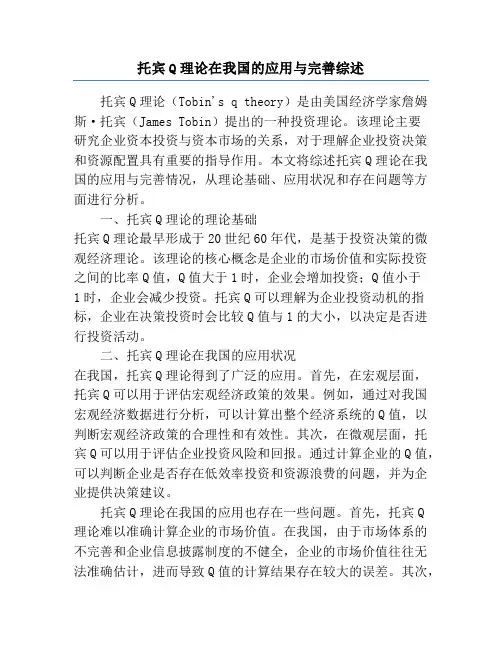 托宾Q理论在我国的应用与完善综述

托宾Q理论（Tobin's q theory）是由美国经济学家詹姆斯·托宾（James Tobin）提出的一种投资理论。该理论主要研究企业资本投资与资本市场的关系，对于理解企业投资决策和资源配置具有重要的指导作用。本文将综述托宾Q理论在我国的应用与完善情况，从理论基础、应用状况和存在问题等方面进行分析。

一、托宾Q理论的理论基础

托宾Q理论最早形成于20世纪60年代，是基于投资决策的微观经济理论。该理论的核心概念是企业的市场价值和实际投资之间的比率Q值，Q值大于1时，企业会增加投资；Q值小于1时，企业会减少投资。托宾Q可以理解为企业投资动机的指标，企业在决策投资时会比较Q值与1的大小，以决定是否进行投资活动。

二、托宾Q理论在我国的应用状况

在我国，托宾Q理论得到了广泛的应用。首先，在宏观层面，托宾Q可以用于评估宏观经济政策的效果。例如，通过对我国宏观经济数据进行分析，可以计算出整个经济系统的Q值，以判断宏观经济政策的合理性和有效性。其次，在微观层面，托宾Q可以用于评估企业投资风险和回报。通过计算企业的Q值，可以判断企业是否存在低效率投资和资源浪费的问题，并为企业提供决策建议。

托宾Q理论在我国的应用也存在一些问题。首先，托宾Q理论难以准确计算企业的市场价值。在我国，由于市场体系的不完善和企业信息披露制度的不健全，企业的市场价值往往无法准确估计，进而导致Q值的计算结果存在较大的误差。其次，